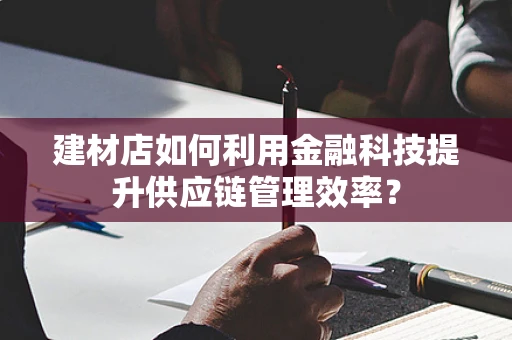 建材店如何利用金融科技提升供应链管理效率？